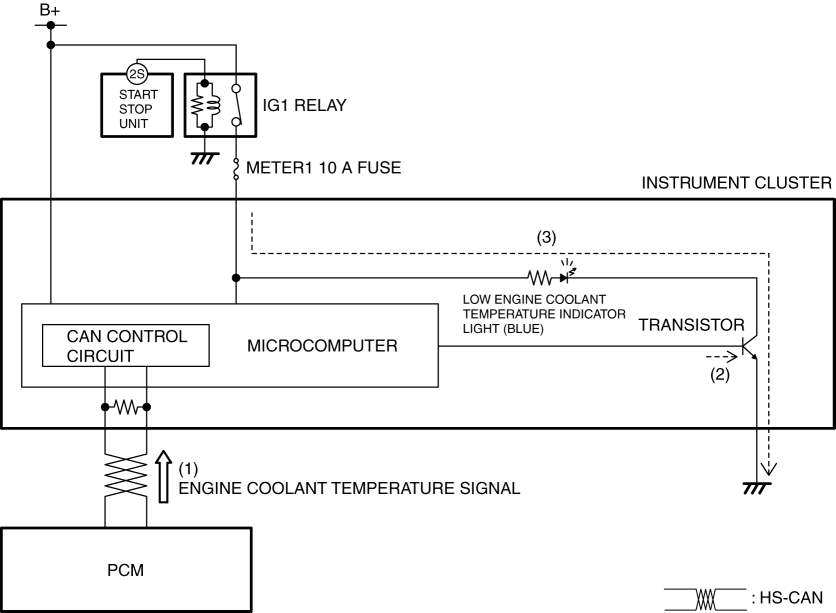 B+

2S

START STOP UNIT

IG1 RELAY

METER1 10 A FUSE

INSTRUMENT CLUSTER

(3)

LOW ENGINE COOLANT TEMPERATURE INDICATOR LIGHT (BLUE)

TRANSISTOR

CAN CONTROL CIRCUIT

MICROCOMPUTER

(2)

(1)
ENGINE COOLANT TEMPERATURE SIGNAL

PCM

: HS-CAN